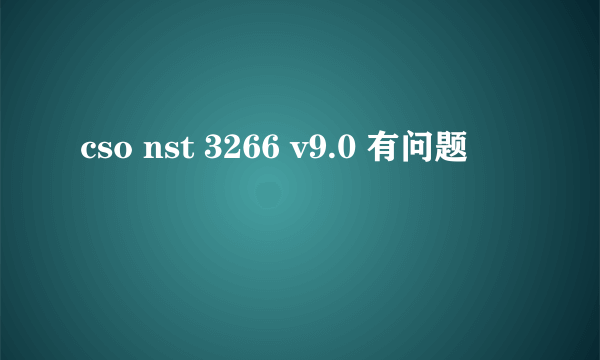 cso nst 3266 v9.0 有问题